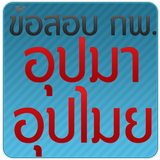 ข้อสอบ กพ.
อุปมา
อุปไมย